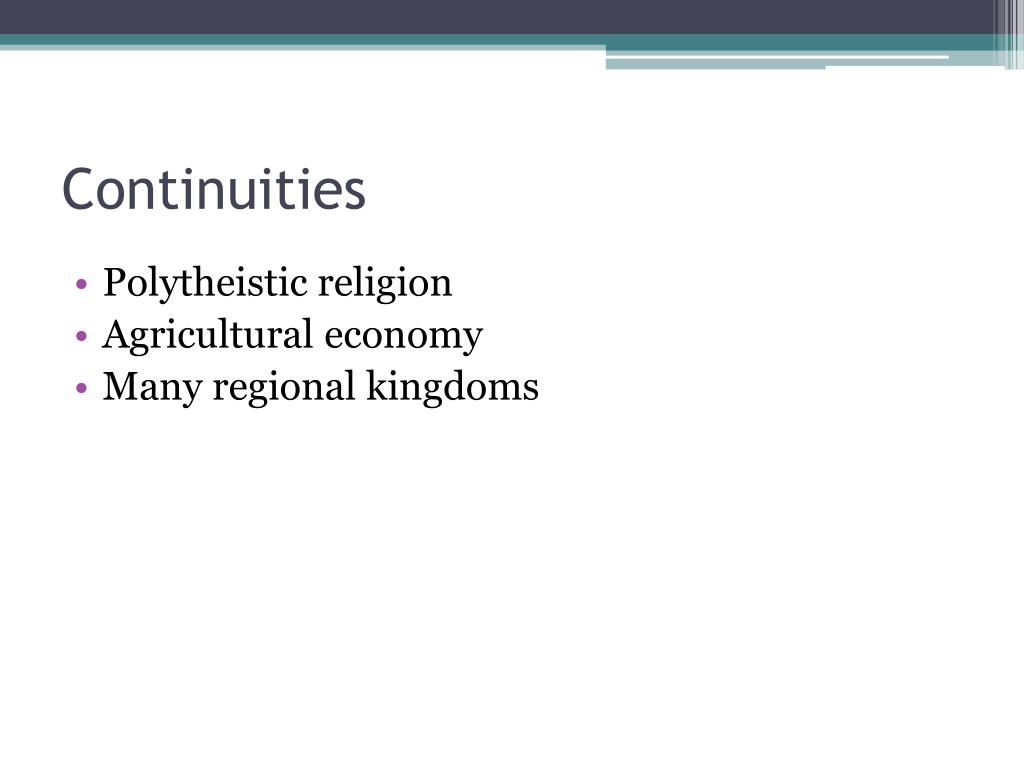 Continuities

• Polytheistic religion
• Agricultural economy
• Many regional kingdoms